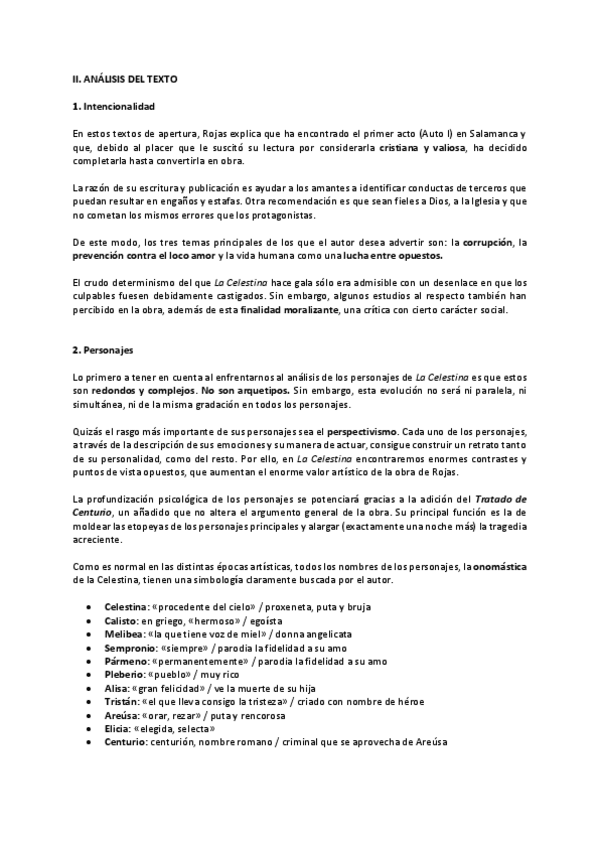 II. ANÁLISIS DEL TEXTO

1. Intencionalidad

En estos textos de apertura, Rojas explica que ha encontrado el primer acto (Auto I) en Salamanca y que, debido al placer que le suscitó su lectura por considerarla cristiana y valiosa, ha decidido completarla hasta convertirla en obra.

La razón de su escritura y publicación es ayudar a los amantes a identificar conductas de terceros que puedan resultar en engaños y estafas. Otra recomendación es que sean fieles a Dios, a la Iglesia y que no cometan los mismos errores que los protagonistas.

De este modo, los tres temas principales de los que el autor desea advertir son: la corrupción, la prevención contra el loco amor y la vida humana como una lucha entre opuestos.

El crudo determinismo del que La Celestina hace gala sólo era admisible con un desenlace en que los culpables fuesen debidamente castigados. Sin embargo, algunos estudios al respecto también han percibido en la obra, además de esta finalidad moralizante, una crítica con cierto carácter social.

2. Personajes

Lo primero a tener en cuenta al enfrentarnos al análisis de los personajes de La Celestina es que estos son redondos y complejos. No son arquetipos. Sin embargo, esta evolución no será ni paralela, ni simultánea, ni de la misma gradación en todos los personajes.

Quizás el rasgo más importante de sus personajes sea el perspectivismo. Cada uno de los personajes, a través de la descripción de sus emociones y su manera de actuar, consigue construir un retrato tanto de su personalidad, como del resto. Por ello, en La Celestina encontraremos enormes contrastes y puntos de vista opuestos, que aumentan el enorme valor artístico de la obra de Rojas.

La profundización psicológica de los personajes se potenciará gracias a la adición del Tratado de Centurio, un añadido que no altera el argumento general de la obra. Su principal función es la de moldear las etopeyas de los personajes principales y alargar (exactamente una noche más) la tragedia acreciente.

Como es normal en las distintas épocas artísticas, todos los nombres de los personajes, la onomástica de la Celestina, tienen una simbología claramente buscada por el autor.

• Celestina: «procedente del cielo» / proxeneta, puta y bruja
• Calisto: en griego, «hermoso» / egoísta
• Melibea: «la que tiene voz de miel» / donna angelicata
• Sempronio: «siempre» / parodia la fidelidad a su amo
• Pármeno: «permanentemente» / parodia la fidelidad a su amo
• Pleberio: «pueblo» / muy rico
• Alisa: «gran felicidad» / ve la muerte de su hija
• Tristán: «el que lleva consigo la tristeza» / criado con nombre de héroe
• Areúsa: «orar, rezar» / puta y rencorosa
• Elicia: «elegida, selecta»
• Centurio: centurión, nombre romano / criminal que se aprovecha de Areúsa